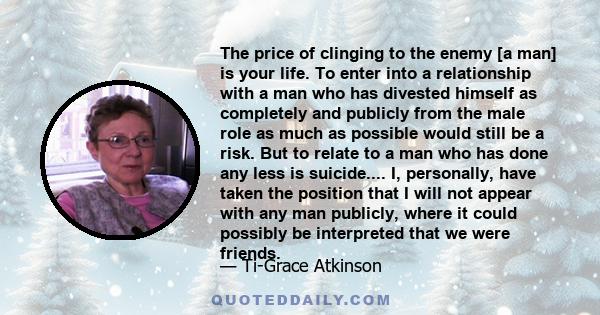 The price of clinging to the enemy [a man] is your life. To enter into a relationship with a man who has divested himself as completely and publicly from the male role as much as possible would still be a risk. But to relate to a man who has done any less is suicide.... I, personally, have taken the position that I will not appear with any man publicly, where it could possibly be interpreted that we were friends.

— Ti-Grace Atkinson

QUOTEDDAILY.COM